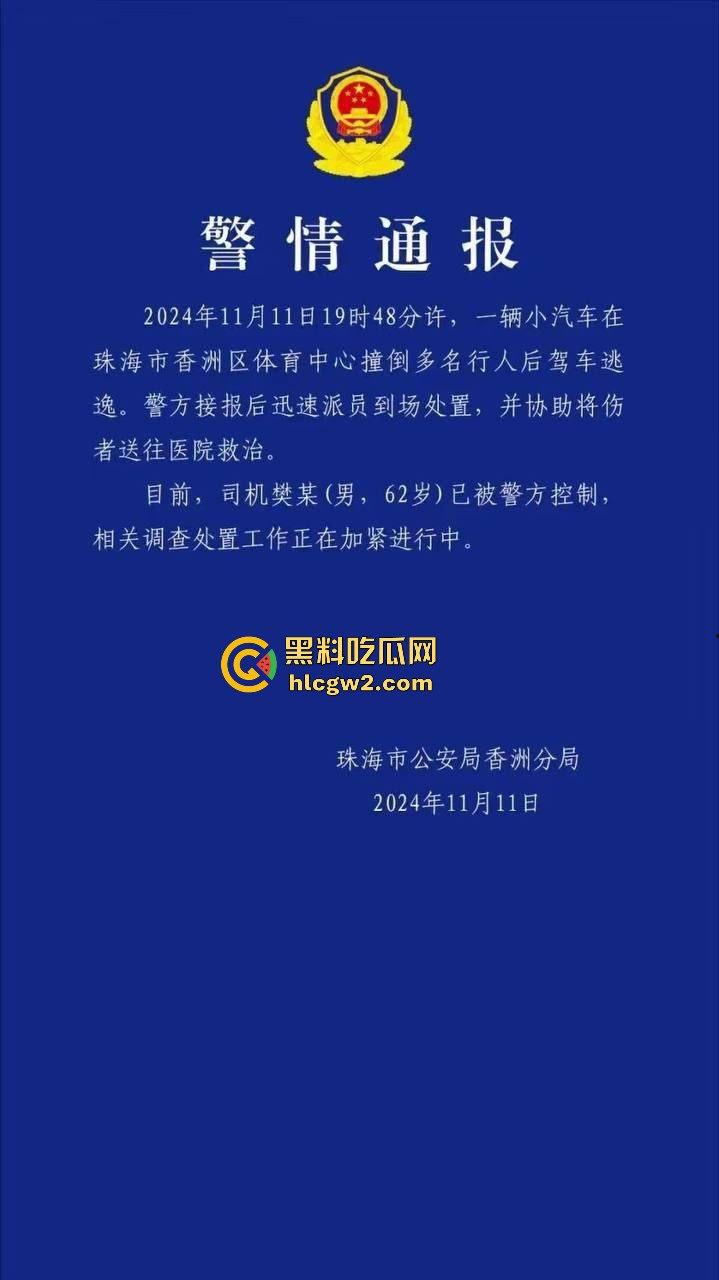 警情通报

2024年11月11日19时48分许，一辆小汽车在珠海市香洲区体育中心撞倒多名行人后驾车逃逸。警方接报后迅速派员到场处置，并协助将伤者送往医院救治。

目前，司机樊某（男，62岁）已被警方控制，相关调查处置工作正在加紧进行中。

黑料吃瓜网
hlcgw2.com

珠海市公安局香洲分局
2024年11月11日